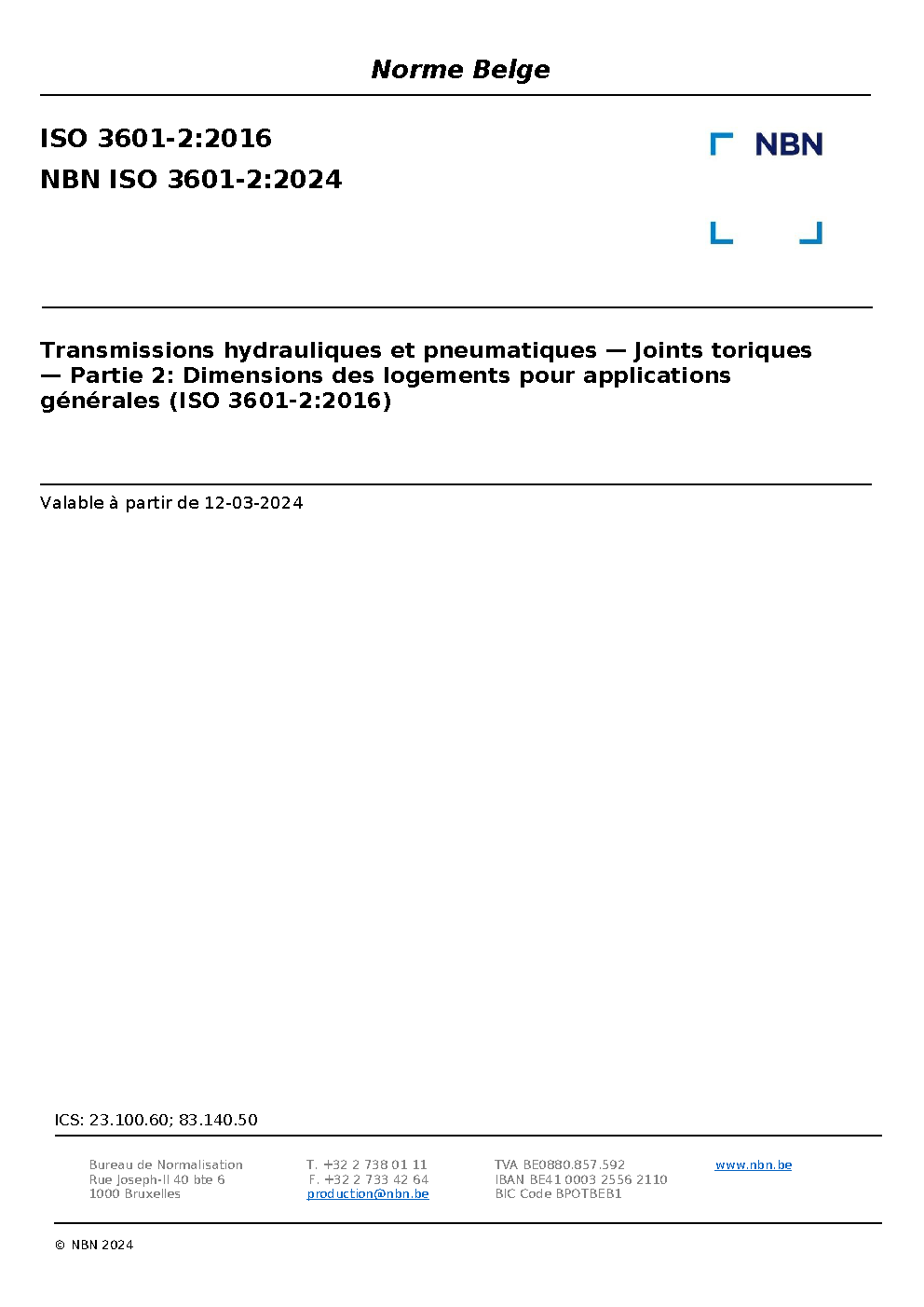 Norme Belge

ISO 3601-2:2016

NBN ISO 3601-2:2024

NBN

Transmissions hydrauliques et pneumatiques — Joints toriques — Partie 2: Dimensions des logements pour applications générales (ISO 3601-2:2016)

Valable à partir de 12-03-2024

ICS: 23.100.60; 83.140.50

Bureau de Normalisation
Rue Joseph-II 40 bte 6
1000 Bruxelles

T. +32 2 738 01 11
F. +32 2 733 42 64
production@nbn.be

TVA BE0880.857.592
IBAN BE41 0003 2556 2110
BIC Code BPOTBEB1

www.nbn.be

© NBN 2024